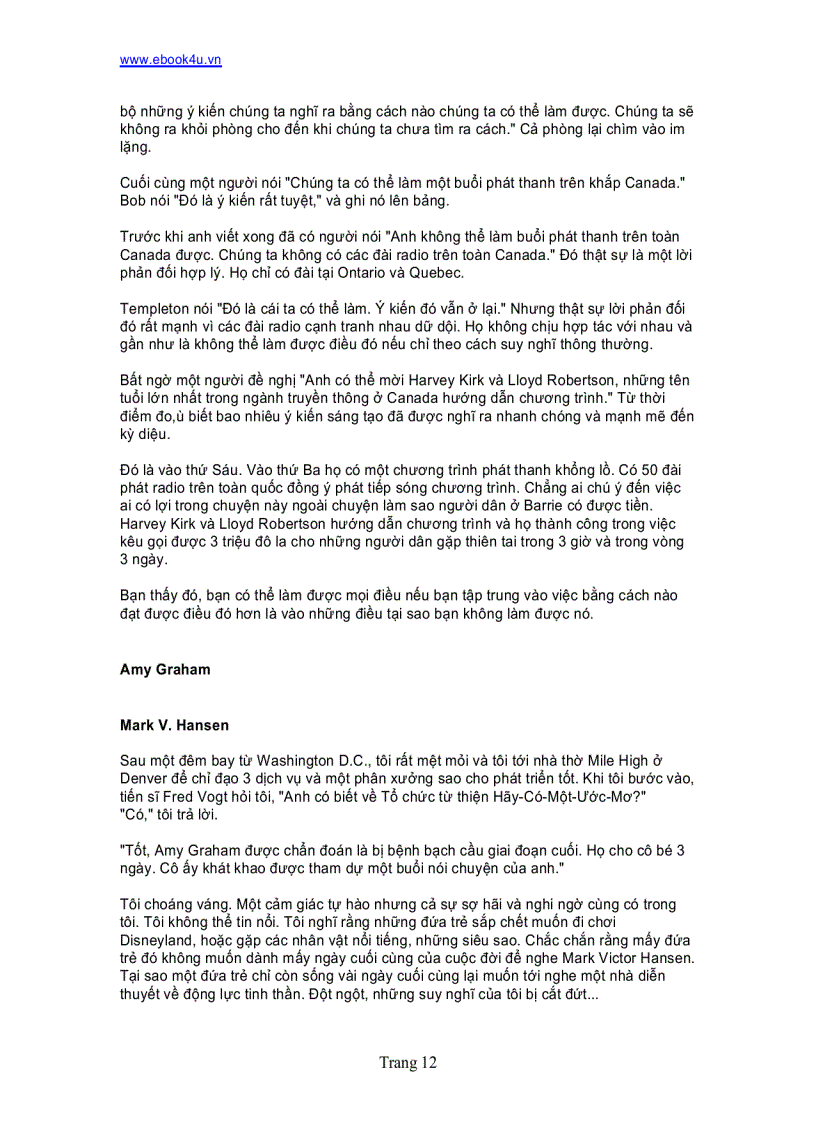 www.ebook4u.vn

bộ những ý kiến chúng ta nghĩ ra bằng cách nào chúng ta có thể làm được. Chúng ta sẽ không ra khỏi phòng cho đến khi chúng ta chưa tìm ra cách." Cả phòng lại chìm vào im lặng.

Cuối cùng một người nói "Chúng ta có thể làm một buổi phát thanh trên khắp Canada." Bob nói "Đó là ý kiến rất tuyệt," và ghi nó lên bảng.

Trước khi anh viết xong đã có người nói "Anh không thể làm buổi phát thanh trên toàn Canada được. Chúng ta không có các đài radio trên toàn Canada." Đó thật sự là một lời phản đối hợp lý. Họ chỉ có đài tại Ontario và Quebec.

Templeton nói "Đó là cái ta có thể làm. Ý kiến đó vẫn ở lại." Nhưng thật sự lời phản đối đó rất mạnh vì các đài radio cạnh tranh nhau dữ dội. Họ không chịu hợp tác với nhau và gần như là không thể làm được điều đó nếu chỉ theo cách suy nghĩ thông thường.

Bất ngờ một người đề nghị "Anh có thể mời Harvey Kirk và Lloyd Robertson, những tên tuổi lớn nhất trong ngành truyền thông ở Canada hướng dẫn chương trình." Từ thời điểm đo,ù biết bao nhiêu ý kiến sáng tạo đã được nghĩ ra nhanh chóng và mạnh mẽ đến kỳ diệu.

Đó là vào thứ Sáu. Vào thứ Ba họ có một chương trình phát thanh khổng lồ. Có 50 đài phát radio trên toàn quốc đồng ý phát tiếp sóng chương trình. Chẳng ai chú ý đến việc ai có lợi trong chuyện này ngoài chuyện làm sao người dân ở Barrie có được tiền. Harvey Kirk và Lloyd Robertson hướng dẫn chương trình và họ thành công trong việc kêu gọi được 3 triệu đô la cho những người dân gặp thiên tai trong 3 giờ và trong vòng 3 ngày.

Bạn thấy đó, bạn có thể làm được mọi điều nếu bạn tập trung vào việc bằng cách nào đạt được điều đó hơn là vào những điều tại sao bạn không làm được nó.

Amy Graham

Mark V. Hansen

Sau một đêm bay từ Washington D.C., tôi rất mệt mỏi và tôi tới nhà thờ Mile High ở Denver để chỉ đạo 3 dịch vụ và một phân xưởng sao cho phát triển tốt. Khi tôi bước vào, tiến sĩ Fred Vogt hỏi tôi, "Anh có biết về Tổ chức từ thiện Hãy-Có-Một-Ước-Mơ?"
"Có," tôi trả lời.

"Tốt, Amy Graham được chẩn đoán là bị bệnh bạch cầu giai đoạn cuối. Họ cho cô bé 3 ngày. Cô ấy khát khao được tham dự một buổi nói chuyện của anh."

Tôi choáng váng. Một cảm giác tự hào nhưng cả sự sợ hãi và nghi ngờ cùng có trong tôi. Tôi không thể tin nổi. Tôi nghĩ rằng những đứa trẻ sắp chết muốn đi chơi Disneyland, hoặc gặp các nhân vật nổi tiếng, những siêu sao. Chắc chắn rằng mấy đứa trẻ đó không muốn dành mấy ngày cuối cùng của cuộc đời để nghe Mark Victor Hansen. Tại sao một đứa trẻ chỉ còn sống vài ngày cuối cùng lại muốn tới nghe một nhà diễn thuyết về động lực tinh thần. Đột ngột, những suy nghĩ của tôi bị cắt đứt...

Trang 12